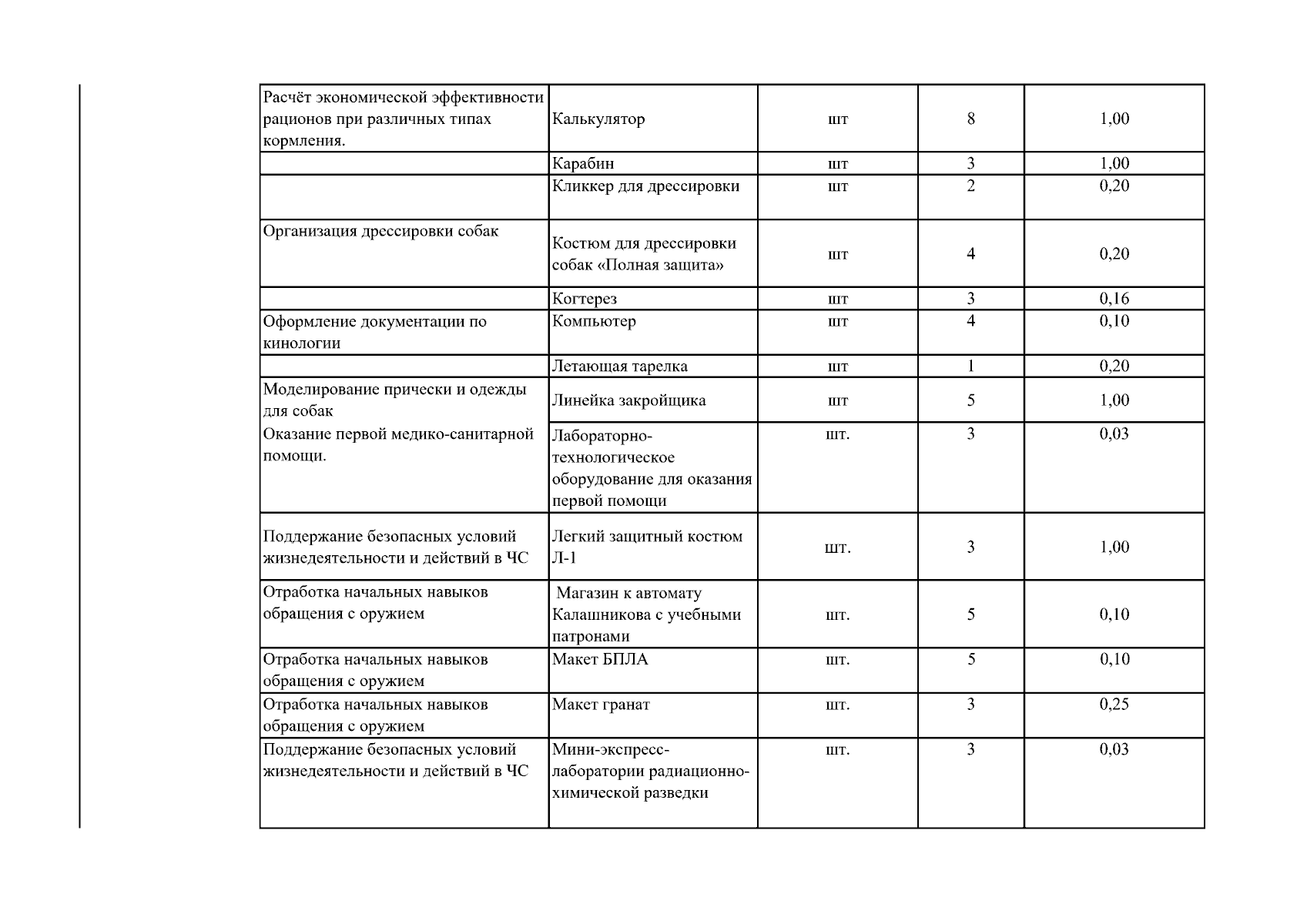 | Расчёт экономической эффективности рационов при различных типах кормления. | Калькулятор | шт | 8 | 1,00 |
|---|---|---|---|---|
|  | Карабин | шт | 3 | 1,00 |
|  | Кликкер для дрессировки | шт | 2 | 0,20 |
| Организация дрессировки собак | Костюм для дрессировки собак «Полная защита» | шт | 4 | 0,20 |
|  | Когтерез | шт | 3 | 0,16 |
| Оформление документации по кинологии | Компьютер | шт | 4 | 0,10 |
|  | Летающая тарелка | шт | 1 | 0,20 |
| Моделирование прически и одежды для собак | Линейка закройщика | шт | 5 | 1,00 |
| Оказание первой медико-санитарной помощи. | Лабораторно-технологическое оборудование для оказания первой помощи | шт. | 3 | 0,03 |
| Поддержание безопасных условий жизнедеятельности и действий в ЧС | Легкий защитный костюм Л-1 | шт. | 3 | 1,00 |
| Отработка начальных навыков обращения с оружием | Магазин к автомату Калашникова с учебными патронами | шт. | 5 | 0,10 |
| Отработка начальных навыков обращения с оружием | Макет БПЛА | шт. | 5 | 0,10 |
| Отработка начальных навыков обращения с оружием | Макет гранат | шт. | 3 | 0,25 |
| Поддержание безопасных условий жизнедеятельности и действий в ЧС | Мини-экспресс-лаборатории радиационно-химической разведки | шт. | 3 | 0,03 |